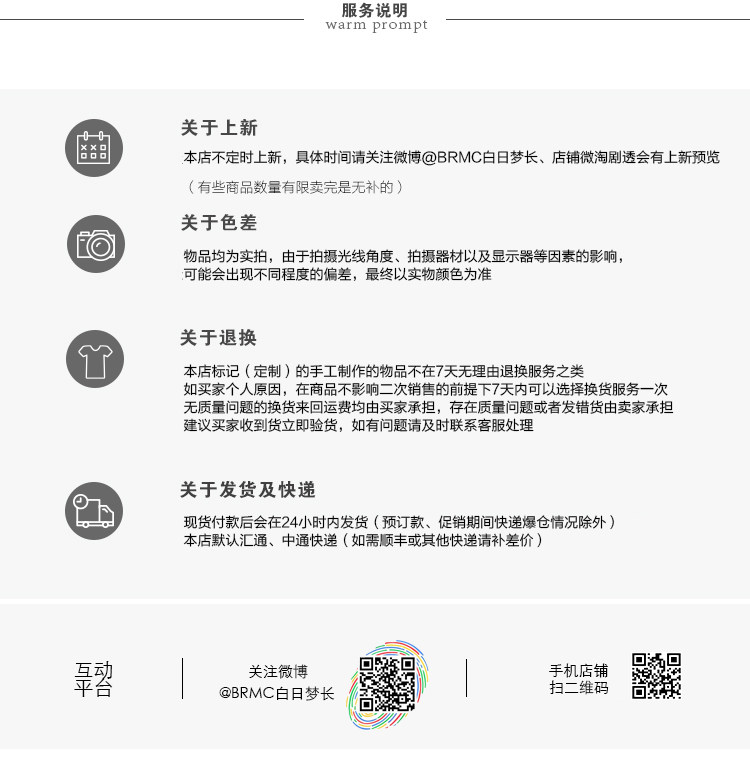 服务说明
warm prompt

关于上新

本店不定时上新，具体时间请关注微博@BRMC白日梦长、店铺微淘剧透会有上新预览

（有些商品数量有限卖完是无补的）

关于色差

物品均为实拍，由于拍摄光线角度、拍摄器材以及显示器等因素的影响，
可能会出现不同程度的偏差，最终以实物颜色为准

关于退换

本店标记（定制）的手工制作的物品不在7天无理由退换服务之类
如买家个人原因，在商品不影响二次销售的前提下7天内可以选择换货服务一次
无质量问题的换货来回运费均由买家承担，存在质量问题或者发错货由卖家承担
建议买家收到货立即验货，如有问题请及时联系客服处理

关于发货及快递

现货付款后会在24小时内发货（预订款、促销期间快递爆仓情况除外）
本店默认汇通、中通快递（如需顺丰或其他快递请补差价）

互动
平台

关注微博
@BRMC白日梦长

手机店铺
扫二维码